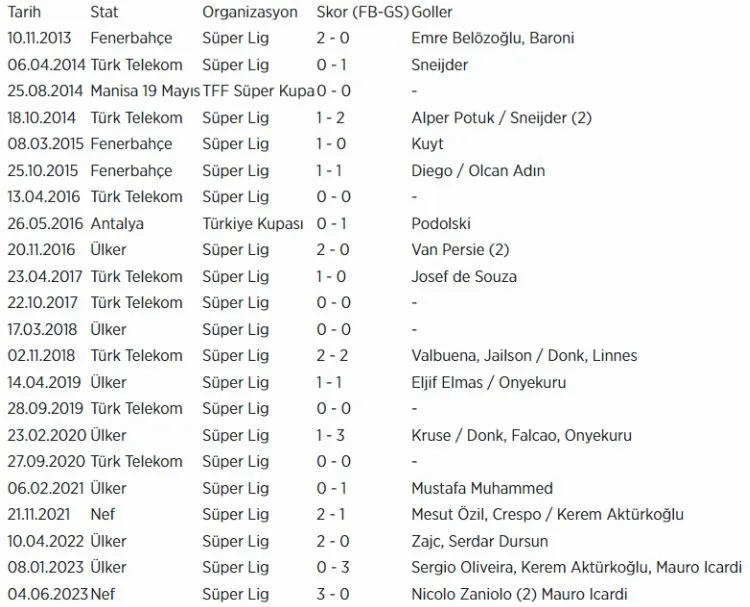 | Tarih | Stat | Organizasyon | Skor (FB-GS) | Goller |
|---|---|---|---|---|
| 10.11.2013 | Fenerbahçe | Süper Lig | 2 - 0 | Emre Belözoğlu, Baroni |
| 06.04.2014 | Türk Telekom | Süper Lig | 0 - 1 | Sneijder |
| 25.08.2014 | Manisa 19 Mayıs | TFF Süper Kupa | 0 - 0 | - |
| 18.10.2014 | Türk Telekom | Süper Lig | 1 - 2 | Alper Potuk / Sneijder (2) |
| 08.03.2015 | Fenerbahçe | Süper Lig | 1 - 0 | Kuyt |
| 25.10.2015 | Fenerbahçe | Süper Lig | 1 - 1 | Diego / Olcan Adın |
| 13.04.2016 | Türk Telekom | Süper Lig | 0 - 0 | - |
| 26.05.2016 | Antalya | Türkiye Kupası | 0 - 1 | Podolski |
| 20.11.2016 | Ülker | Süper Lig | 2 - 0 | Van Persie (2) |
| 23.04.2017 | Türk Telekom | Süper Lig | 1 - 0 | Josef de Souza |
| 22.10.2017 | Türk Telekom | Süper Lig | 0 - 0 | - |
| 17.03.2018 | Ülker | Süper Lig | 0 - 0 | - |
| 02.11.2018 | Türk Telekom | Süper Lig | 2 - 2 | Valbuena, Jailson / Donk, Linnes |
| 14.04.2019 | Ülker | Süper Lig | 1 - 1 | Eljif Elmas / Onyekuru |
| 28.09.2019 | Türk Telekom | Süper Lig | 0 - 0 | - |
| 23.02.2020 | Ülker | Süper Lig | 1 - 3 | Kruse / Donk, Falcao, Onyekuru |
| 27.09.2020 | Türk Telekom | Süper Lig | 0 - 0 | - |
| 06.02.2021 | Ülker | Süper Lig | 0 - 1 | Mustafa Muhammed |
| 21.11.2021 | Nef | Süper Lig | 2 - 1 | Mesut Özil, Crespo / Kerem Aktürkoğlu |
| 10.04.2022 | Ülker | Süper Lig | 2 - 0 | Zajc, Serdar Dursun |
| 08.01.2023 | Ülker | Süper Lig | 0 - 3 | Sergio Oliveira, Kerem Aktürkoğlu, Mauro Icardi |
| 04.06.2023 | Nef | Süper Lig | 3 - 0 | Nicolo Zaniolo (2) Mauro Icardi |